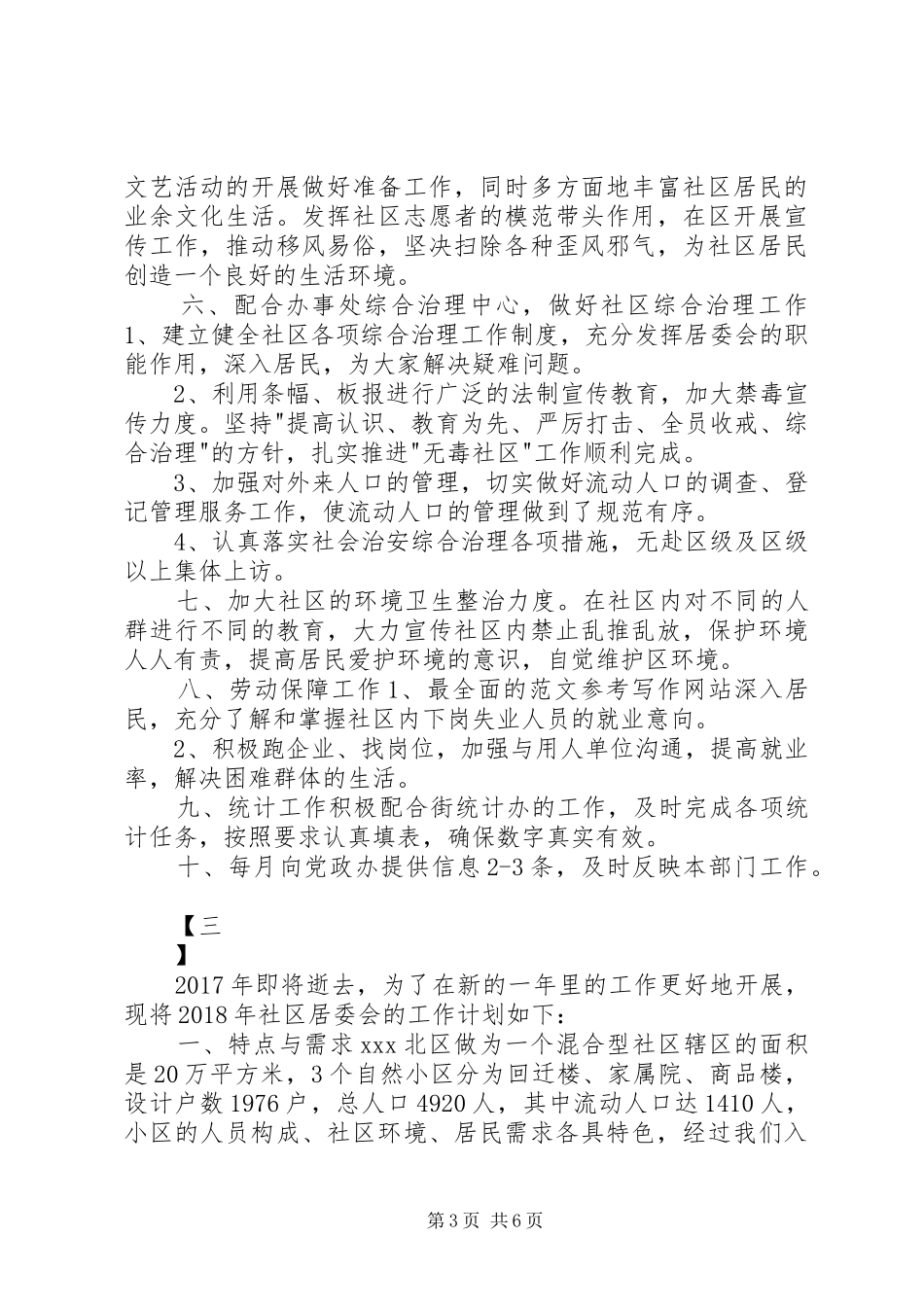 文艺活动的开展做好准备工作，同时多方面地丰富社区居民的业余文化生活。发挥社区志愿者的模范带头作用，在区开展宣传工作，推动移风易俗，坚决扫除各种歪风邪气，为社区居民创造一个良好的生活环境。

六、配合办事处综合治理中心，做好社区综合治理工作 1、建立健全社区各项综合治理工作制度，充分发挥居委会的职能作用，深入居民，为大家解决疑难问题。

2、利用条幅、板报进行广泛的法制宣传教育，加大禁毒宣传力度。坚持"提高认识、教育为先、严厉打击、全员收戒、综合治理"的方针，扎实推进"无毒社区"工作顺利完成。

3、加强对外来人口的管理，切实做好流动人口的调查、登记管理服务工作，使流动人口的管理做到了规范有序。

4、认真落实社会治安综合治理各项措施，无赴区级及区级以上集体上访。

七、加大社区的环境卫生整治力度。在社区内对不同的人群进行不同的教育，大力宣传社区内禁止乱推乱放，保护环境人人有责，提高居民爱护环境的意识，自觉维护区环境。

八、劳动保障工作 1、最全面的范文参考写作网站深入居民，充分了解和掌握社区内下岗失业人员的就业意向。

2、积极跑企业、找岗位，加强与用人单位沟通，提高就业率，解决困难群体的生活。

九、统计工作积极配合街统计办的工作，及时完成各项统计任务，按照要求认真填表，确保数字真实有效。

十、每月向党政办提供信息 2-3 条，及时反映本部门工作。

【三

】

2017 年即将逝去，为了在新的一年里的工作更好地开展，现将 2018 年社区居委会的工作计划如下：

一、特点与需求 xxx 北区做为一个混合型社区辖区的面积是 20 万平方米，3 个自然小区分为回迁楼、家属院、商品楼，设计户数 1976 户，总人口 4920 人，其中流动人口达 1410 人，小区的人员构成、社区环境、居民需求各具特色，经过我们入

第 3 页 共 6 页